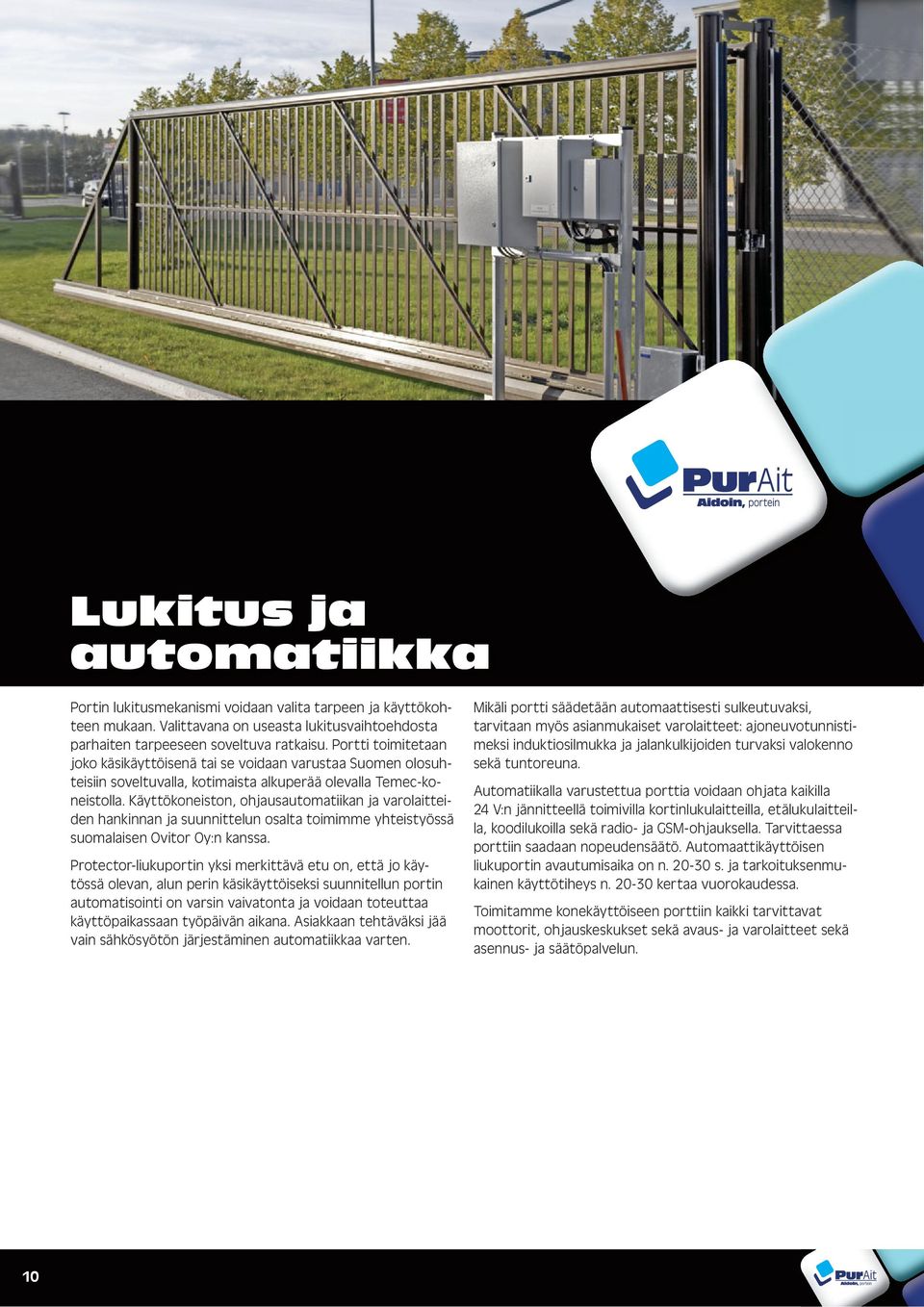 PurAit
Aidoin, portein

Lukitus ja automatiikka

Portin lukitusmekanismi voidaan valita tarpeen ja käyttökohteen mukaan. Valittavana on useasta lukitusvaihtoehdosta parhaiten tarpeeseen soveltuva ratkaisu. Portti toimitetaan joko käsikäyttöisenä tai se voidaan varustaa Suomen olosuhteisiin soveltuvalla, kotimaista alkuperää olevalla Temec-koneistolla. Käyttökoneiston, ohjausautomatiikan ja varolaitteiden hankinnan ja suunnittelun osalta toimimme yhteistyössä suomalaisen Ovitor Oy:n kanssa.

Protector-liukuportin yksi merkittävä etu on, että jo käytössä olevan, alun perin käsikäyttöiseksi suunnitellun portin automatisointi on varsin vaivatonta ja voidaan toteuttaa käyttöpaikassaan työpäivän aikana. Asiakkaan tehtäväksi jää vain sähkösyötön järjestäminen automatiikkaa varten.

Mikäli portti säädetään automaattisesti sulkeutuvaksi, tarvitaan myös asianmukaiset varolaitteet: ajoneuvotunnistimeksi induktiosilmukka ja jalankulkijoiden turvaksi valokenno sekä tuntoreuna.

Automatiikalla varustettua porttia voidaan ohjata kaikilla 24 V:n jännitteellä toimivilla kortinlukulaitteilla, etälukulaitteilla, koodilukoilla sekä radio- ja GSM-ohjauksella. Tarvittaessa porttiin saadaan nopeudensäätö. Automaattikäyttöisen liukuportin avautumisaika on n. 20-30 s. ja tarkoituksenmukainen käyttötiheys n. 20-30 kertaa vuorokaudessa.

Toimitamme konekäyttöiseen porttiin kaikki tarvittavat moottorit, ohjauskeskukset sekä avaus- ja varolaitteet sekä asennus- ja säätöpalvelun.

10

PurAit
Aidoin, portein